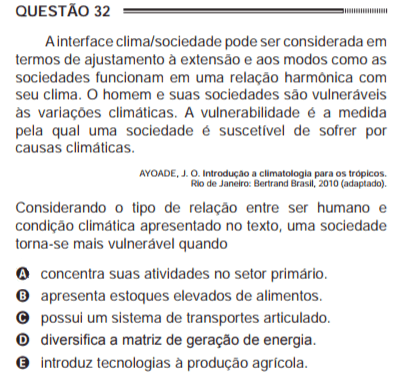 QUESTÃO 32

A interface clima/sociedade pode ser considerada em termos de ajustamento à extensão e aos modos como as sociedades funcionam em uma relação harmônica com seu clima. O homem e suas sociedades são vulneráveis às variações climáticas. A vulnerabilidade é a medida pela qual uma sociedade é suscetível de sofrer por causas climáticas.

AYOADE, J. O. Introdução a climatologia para os trópicos. Rio de Janeiro: Bertrand Brasil, 2010 (adaptado).

Considerando o tipo de relação entre ser humano e condição climática apresentado no texto, uma sociedade torna-se mais vulnerável quando

A concentra suas atividades no setor primário.
B apresenta estoques elevados de alimentos.
C possui um sistema de transportes articulado.
D diversifica a matriz de geração de energia.
E introduz tecnologias à produção agrícola.